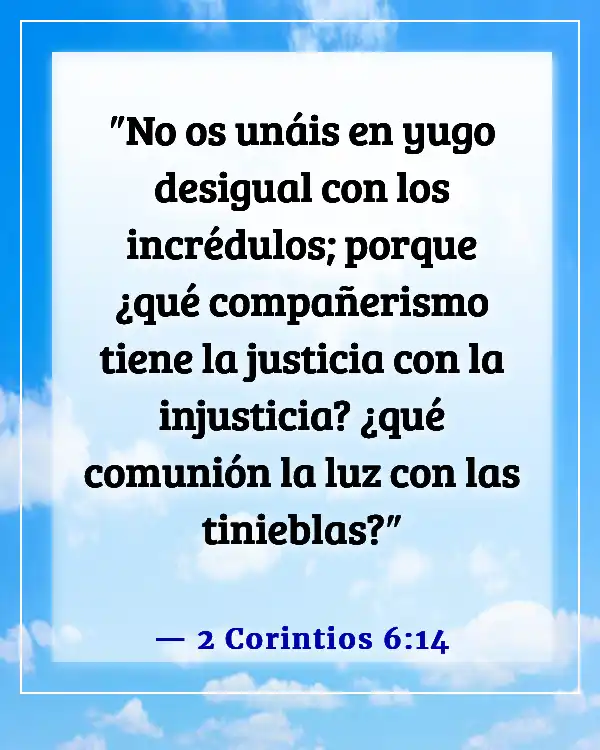 "No os unáis en yugo desigual con los incrédulos; porque ¿qué compañerismo tiene la justicia con la injusticia? ¿qué comunión la luz con las tinieblas?"

— 2 Corintios 6:14